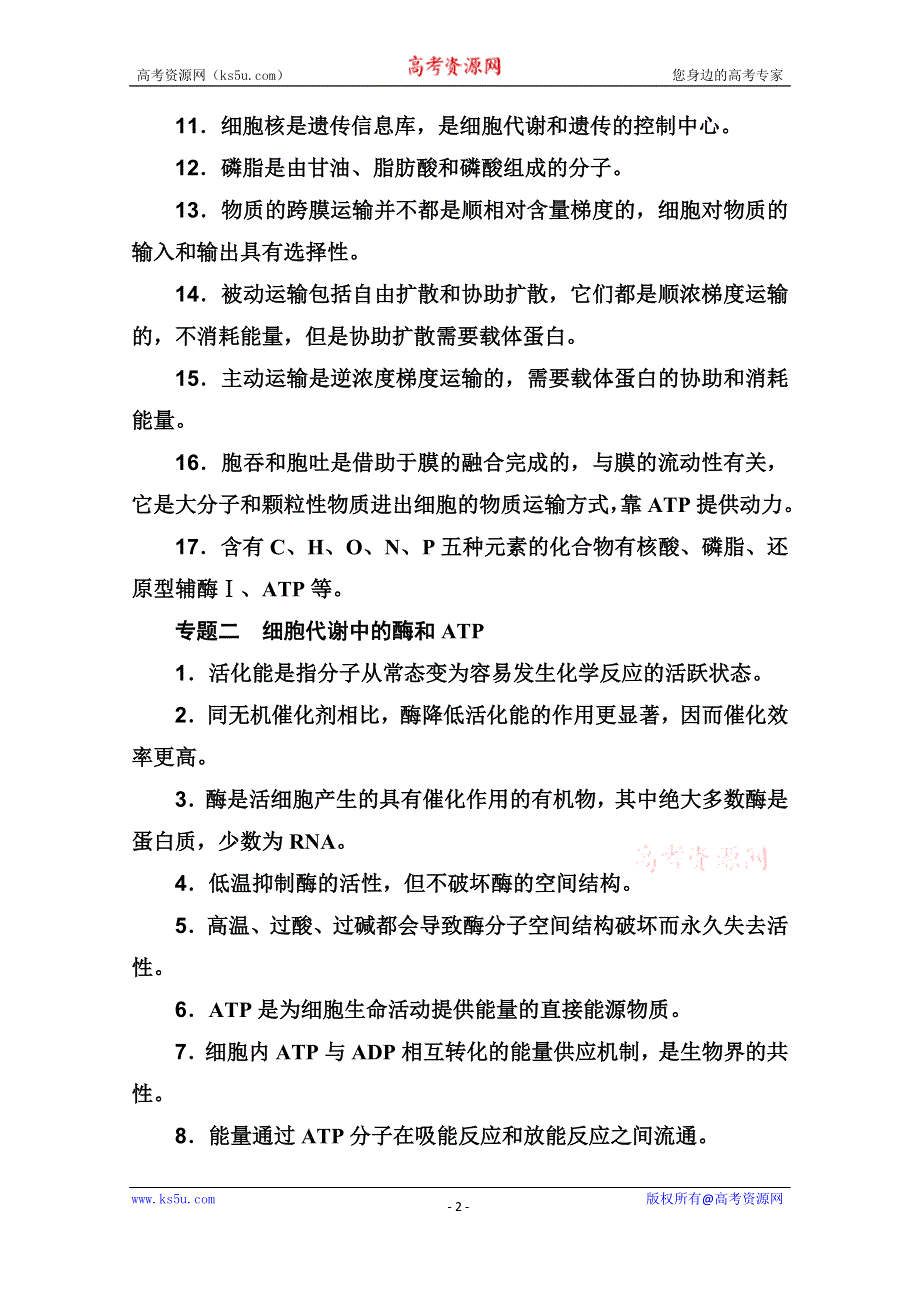 高考资源网（ks5u.com） 高考资源网 您身边的高考专家

11．细胞核是遗传信息库，是细胞代谢和遗传的控制中心。

12．磷脂是由甘油、脂肪酸和磷酸组成的分子。

13．物质的跨膜运输并不都是顺相对含量梯度的，细胞对物质的输入和输出具有选择性。

14．被动运输包括自由扩散和协助扩散，它们都是顺浓梯度运输的，不消耗能量，但是协助扩散需要载体蛋白。

15．主动运输是逆浓度梯度运输的，需要载体蛋白的协助和消耗能量。

16．胞吞和胞吐是借助于膜的融合完成的，与膜的流动性有关，它是大分子和颗粒性物质进出细胞的物质运输方式，靠 ATP 提供动力。

17．含有 C、H、O、N、P 五种元素的化合物有核酸、磷脂、还原型辅酶Ⅰ、ATP 等。

专题二 细胞代谢中的酶和 ATP

1．活化能是指分子从常态变为容易发生化学反应的活跃状态。

2．同无机催化剂相比，酶降低活化能的作用更显著，因而催化效率更高。

3．酶是活细胞产生的具有催化作用的有机物，其中绝大多数酶是蛋白质，少数为 RNA。

高考资源网

4．低温抑制酶的活性，但不破坏酶的空间结构。

5．高温、过酸、过碱都会导致酶分子空间结构破坏而永久失去活性。

6．ATP 是为细胞生命活动提供能量的直接能源物质。

7．细胞内 ATP 与 ADP 相互转化的能量供应机制，是生物界的共性。

8．能量通过 ATP 分子在吸能反应和放能反应之间流通。

www.ks5u.com - 2 - 版权所有@高考资源网